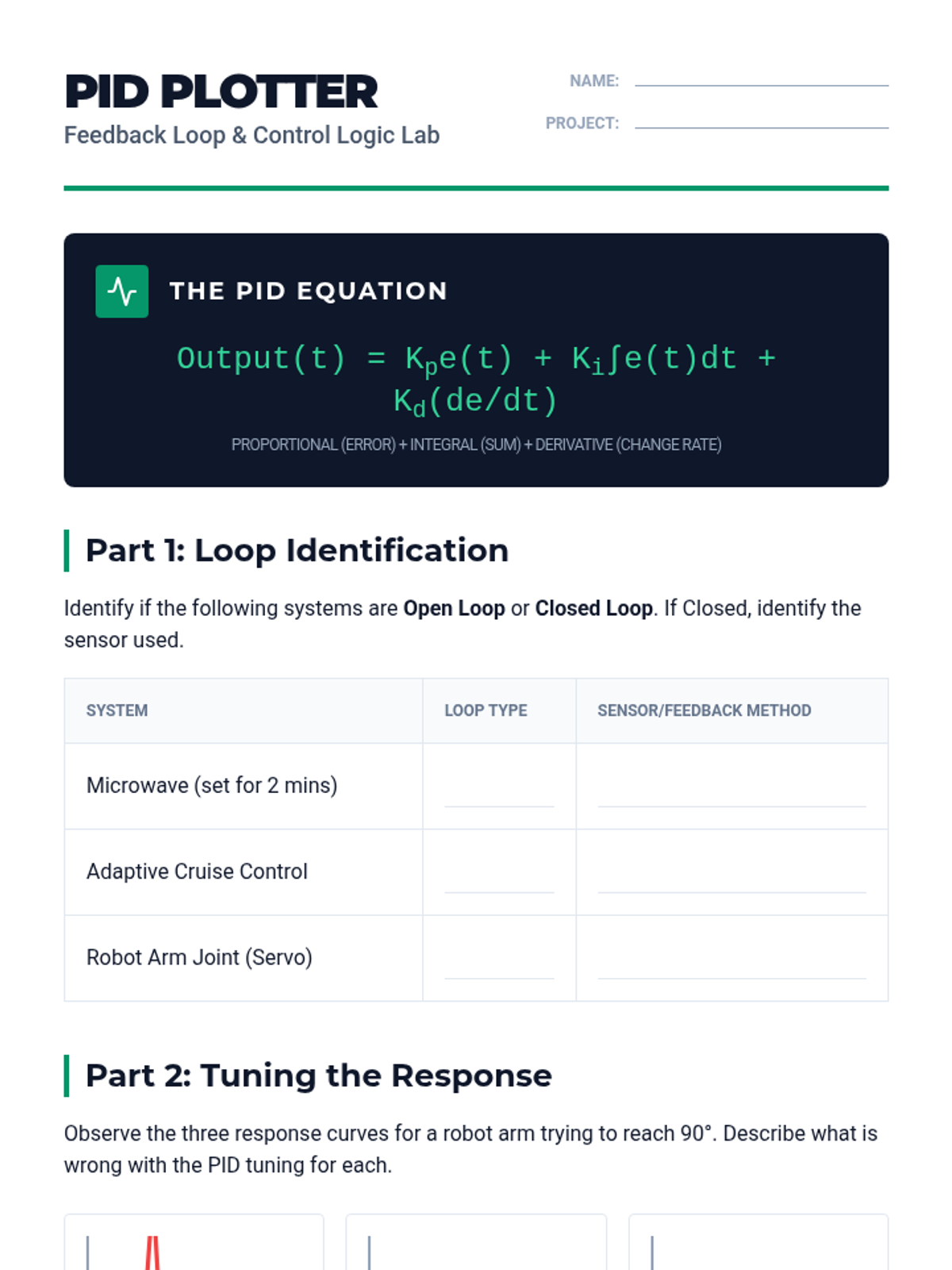 PID PLOTTER

Feedback Loop & Control Logic Lab

NAME: ____

PROJECT: ____

THE PID EQUATION

$Output(t) = K_p e(t) + K_i \int e(t)dt + K_d(de/dt)$

PROPORTIONAL (ERROR) + INTEGRAL (SUM) + DERIVATIVE (CHANGE RATE)

Part 1: Loop Identification

Identify if the following systems are Open Loop or Closed Loop. If Closed, identify the sensor used.

| SYSTEM | LOOP TYPE | SENSOR/FEEDBACK METHOD |
|---|---|---|
| Microwave (set for 2 mins) | ____ | ____ |
| Adaptive Cruise Control | ____ | ____ |
| Robot Arm Joint (Servo) | ____ | ____ |

Part 2: Tuning the Response

Observe the three response curves for a robot arm trying to reach 90°. Describe what is wrong with the PID tuning for each.